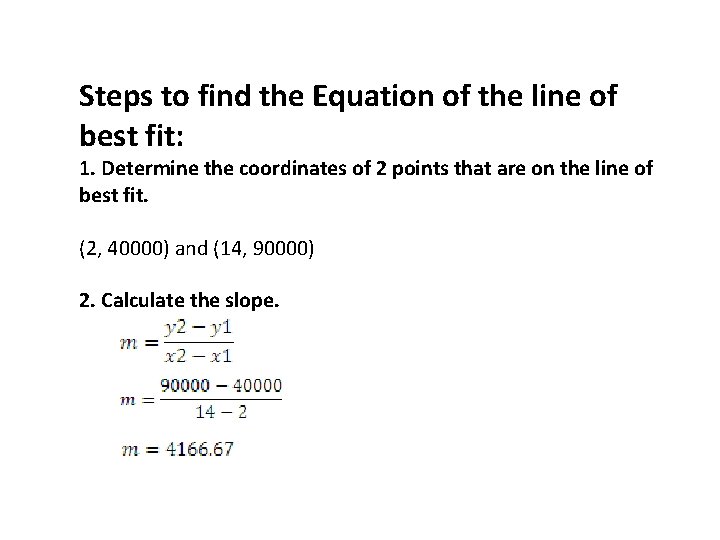 Steps to find the Equation of the line of best fit:

1. Determine the coordinates of 2 points that are on the line of best fit.

(2, 40000) and (14, 90000)

2. Calculate the slope.

$m = \frac{y2 - y1}{x2 - x1}$

$m = \frac{90000 - 40000}{14 - 2}$

$m = 4166.67$